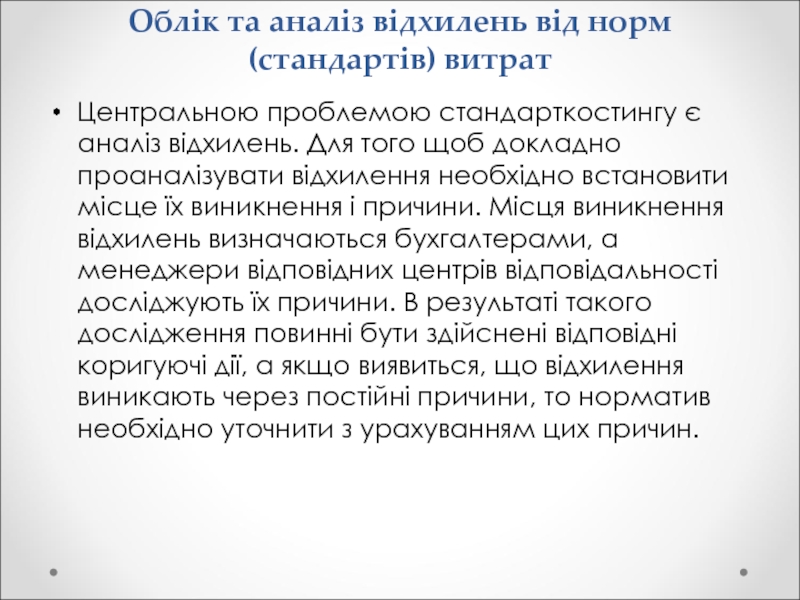 Облік та аналіз відхилень від норм (стандартів) витрат

• Центральною проблемою стандарткостингу є аналіз відхилень. Для того щоб докладно проаналізувати відхилення необхідно встановити місце їх виникнення і причини. Місця виникнення відхилень визначаються бухгалтерами, а менеджери відповідних центрів відповідальності досліджують їх причини. В результаті такого дослідження повинні бути здійснені відповідні коригуючі дії, а якщо виявиться, що відхилення виникають через постійні причини, то норматив необхідно уточнити з урахуванням цих причин.